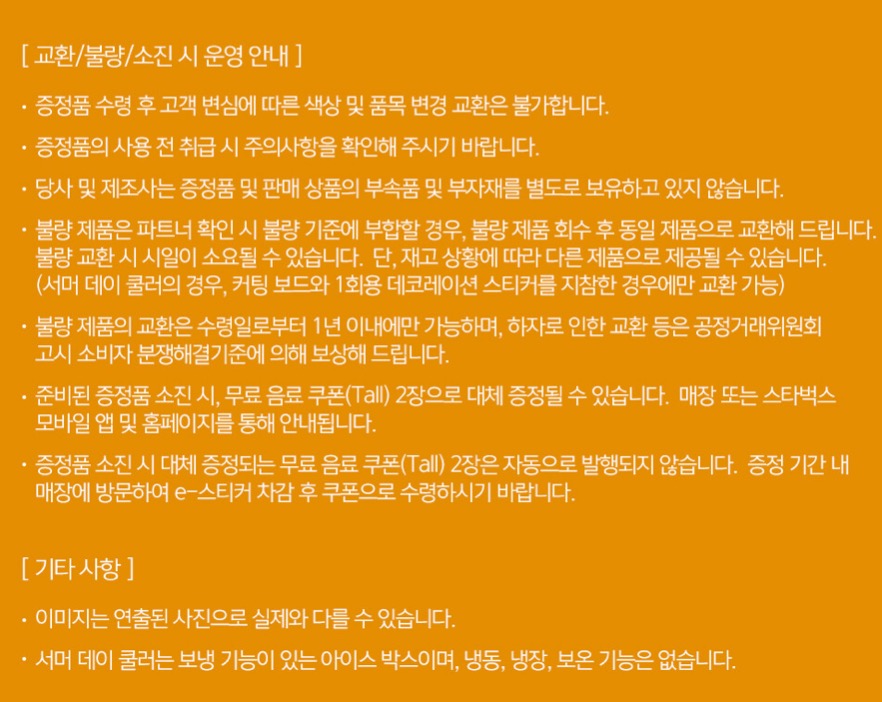 [ 교환/불량/소진 시 운영 안내 ]

• 증정품 수령 후 고객 변심에 따른 색상 및 품목 변경 교환은 불가합니다.

• 증정품의 사용 전 취급 시 주의사항을 확인해 주시기 바랍니다.

• 당사 및 제조사는 증정품 및 판매 상품의 부속품 및 부자재를 별도로 보유하고 있지 않습니다.

• 불량 제품은 파트너 확인 시 불량 기준에 부합할 경우, 불량 제품 회수 후 동일 제품으로 교환해 드립니다. 불량 교환 시 시일이 소요될 수 있습니다. 단, 재고 상황에 따라 다른 제품으로 제공될 수 있습니다. (서머 데이 쿨러의 경우, 커팅 보드와 1회용 데코레이션 스티커를 지참한 경우에만 교환 가능)

• 불량 제품의 교환은 수령일로부터 1년 이내에만 가능하며, 하자로 인한 교환 등은 공정거래위원회 고시 소비자 분쟁해결기준에 의해 보상해 드립니다.

• 준비된 증정품 소진 시, 무료 음료 쿠폰(Tall) 2장으로 대체 증정될 수 있습니다. 매장 또는 스타벅스 모바일 앱 및 홈페이지를 통해 안내됩니다.

• 증정품 소진 시 대체 증정되는 무료 음료 쿠폰(Tall) 2장은 자동으로 발행되지 않습니다. 증정 기간 내 매장에 방문하여 e-스티커 차감 후 쿠폰으로 수령하시기 바랍니다.

[ 기타 사항 ]

• 이미지는 연출된 사진으로 실제와 다를 수 있습니다.

• 서머 데이 쿨러는 보냉 기능이 있는 아이스 박스이며, 냉동, 냉장, 보온 기능은 없습니다.